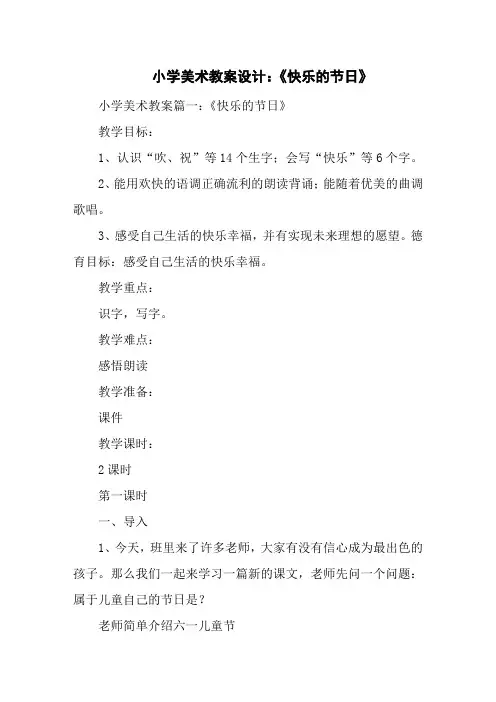 小学美术教案设计:《快乐的节日》

小学美术教案篇一:《快乐的节日》

教学目标:

1、认识“吹、祝”等14个生字;会写“快乐”等6个字。

2、能用欢快的语调正确流利的朗读背诵;能随着优美的曲调歌唱。

3、感受自己生活的快乐幸福,并有实现未来理想的愿望。德育目标:感受自己生活的快乐幸福。

教学重点:

识字,写字。

教学难点:

感悟朗读

教学准备:

课件

教学课时:

2课时

第一课时

一、导入

1、今天,班里来了许多老师,大家有没有信心成为最出色的孩子。那么我们一起来学习一篇新的课文,老师先问一个问题:属于儿童自己的节日是?

老师简单介绍六一儿童节